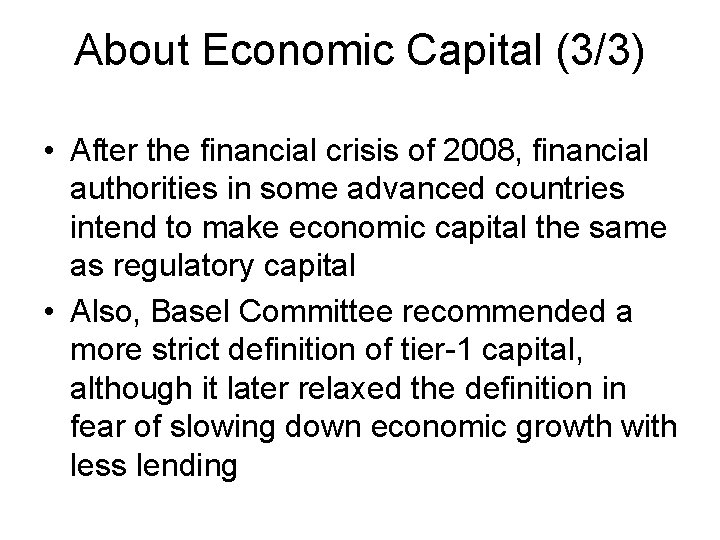 About Economic Capital (3/3)

• After the financial crisis of 2008, financial authorities in some advanced countries intend to make economic capital the same as regulatory capital
• Also, Basel Committee recommended a more strict definition of tier-1 capital, although it later relaxed the definition in fear of slowing down economic growth with less lending